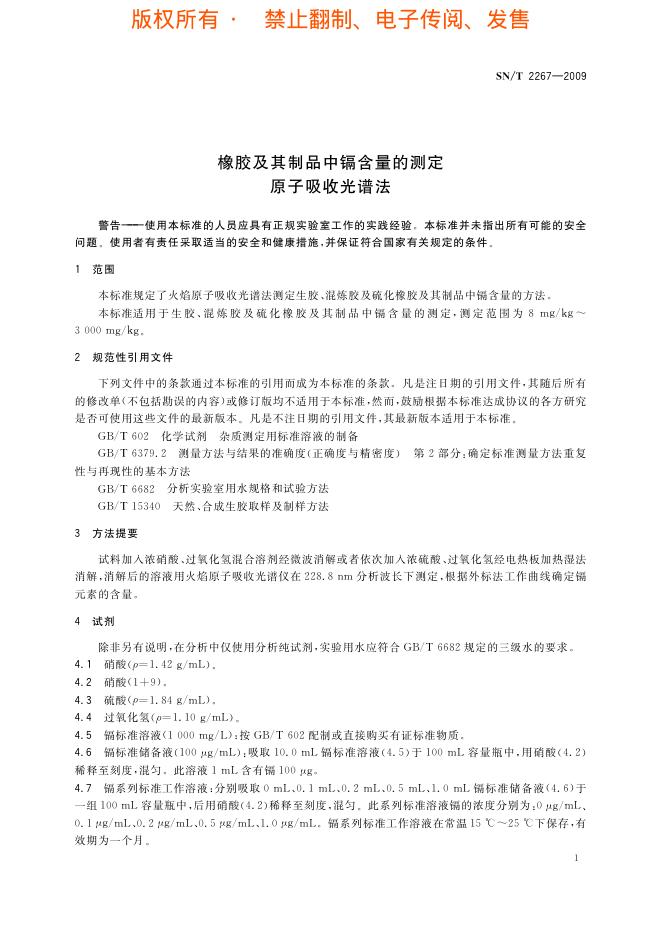 版权所有 · 禁止翻制、电子传阅、发售

SN/T 2267—2009

橡胶及其制品中镉含量的测定
原子吸收光谱法

警告——使用本标准的人员应具有正规实验室工作的实践经验。本标准并未指出所有可能的安全问题。使用者有责任采取适当的安全和健康措施，并保证符合国家有关规定的条件。

1 范围

本标准规定了火焰原子吸收光谱法测定生胶、混炼胶及硫化橡胶及其制品中镉含量的方法。

本标准适用于生胶、混炼胶及硫化橡胶及其制品中镉含量的测定，测定范围为 8 mg/kg～3 000 mg/kg。

2 规范性引用文件

下列文件中的条款通过本标准的引用而成为本标准的条款。凡是注日期的引用文件，其随后所有的修改单(不包括勘误的内容)或修订版均不适用于本标准，然而，鼓励根据本标准达成协议的各方研究是否可使用这些文件的最新版本。凡是不注日期的引用文件，其最新版本适用于本标准。

GB/T 602 化学试剂 杂质测定用标准溶液的制备

GB/T 6379.2 测量方法与结果的准确度(正确度与精密度) 第 2 部分：确定标准测量方法重复性与再现性的基本方法

GB/T 6682 分析实验室用水规格和试验方法

GB/T 15340 天然、合成生胶取样及制样方法

3 方法提要

试料加入浓硝酸、过氧化氢混合溶剂经微波消解或者依次加入浓硫酸、过氧化氢经电热板加热湿法消解，消解后的溶液用火焰原子吸收光谱仪在 228.8 nm 分析波长下测定，根据外标法工作曲线确定镉元素的含量。

4 试剂

除非另有说明，在分析中仅使用分析纯试剂，实验用水应符合 GB/T 6682 规定的三级水的要求。

4.1 硝酸($\rho$=1.42 g/mL)。

4.2 硝酸(1+9)。

4.3 硫酸($\rho$=1.84 g/mL)。

4.4 过氧化氢($\rho$=1.10 g/mL)。

4.5 镉标准溶液(1 000 mg/L)：按 GB/T 602 配制或直接购买有证标准物质。

4.6 镉标准储备液(100 $\mu$g/mL)：吸取 10.0 mL 镉标准溶液(4.5)于 100 mL 容量瓶中，用硝酸(4.2)稀释至刻度，混匀。此溶液 1 mL 含有镉 100 $\mu$g。

4.7 镉系列标准工作溶液：分别吸取 0 mL、0.1 mL、0.2 mL、0.5 mL、1.0 mL 镉标准储备液(4.6)于一组 100 mL 容量瓶中，后用硝酸(4.2)稀释至刻度，混匀。此系列标准溶液镉的浓度分别为：0 $\mu$g/mL、0.1 $\mu$g/mL、0.2 $\mu$g/mL、0.5 $\mu$g/mL、1.0 $\mu$g/mL。镉系列标准工作溶液在常温 15 ℃～25 ℃下保存，有效期为一个月。

1